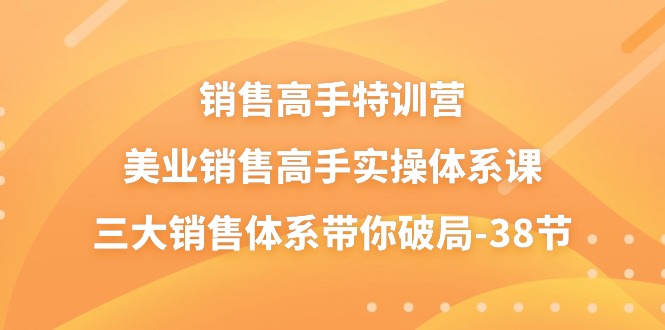 销售高手特训营
美业销售高手实操体系课
三大销售体系带你破局-38节